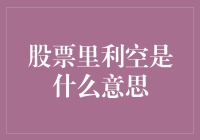 股票里利空是什么意思